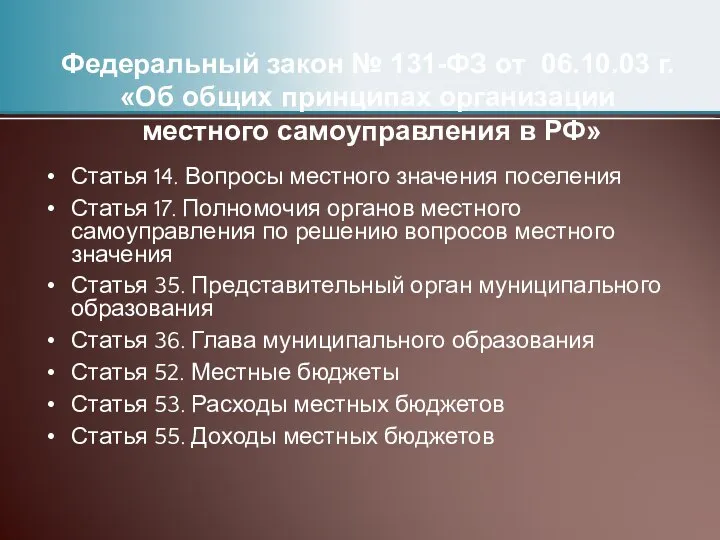 Федеральный закон № 131-ФЗ от 06.10.03 г. «Об общих принципах организации местного самоуправления в РФ»

• Статья 14. Вопросы местного значения поселения
• Статья 17. Полномочия органов местного самоуправления по решению вопросов местного значения
• Статья 35. Представительный орган муниципального образования
• Статья 36. Глава муниципального образования
• Статья 52. Местные бюджеты
• Статья 53. Расходы местных бюджетов
• Статья 55. Доходы местных бюджетов